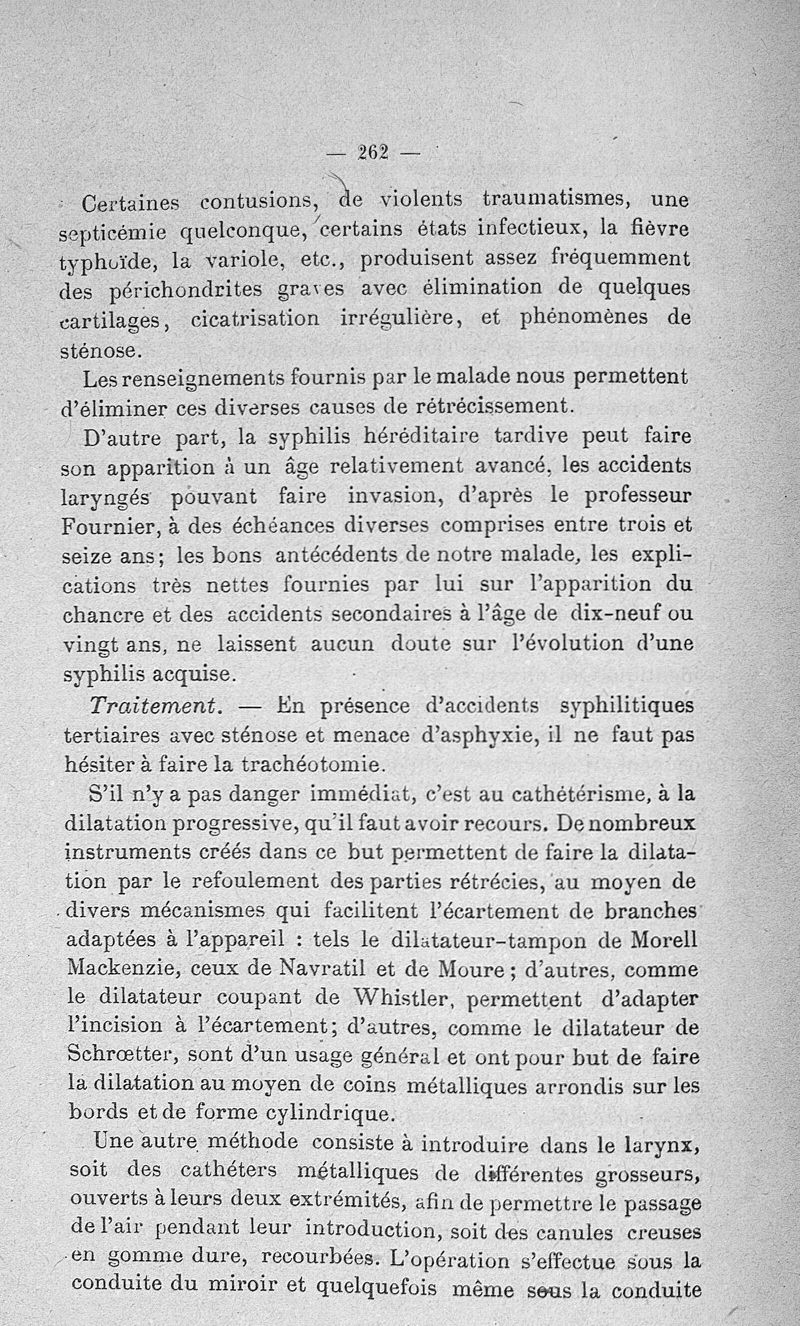 — 262 —

Certaines contusions, de violents traumatismes, une septicémie quelconque, certains états infectieux, la fièvre typhoïde, la variole, etc., produisent assez fréquemment des périchondrites graves avec élimination de quelques cartilages, cicatrisation irrégulière, et phénomènes de sténose.

Les renseignements fournis par le malade nous permettent d'éliminer ces diverses causes de rétrécissement.

D'autre part, la syphilis héréditaire tardive peut faire son apparition à un âge relativement avancé, les accidents laryngés pouvant faire invasion, d'après le professeur Fournier, à des échéances diverses comprises entre trois et seize ans; les bons antécédents de notre malade, les explications très nettes fournies par lui sur l'apparition du chancre et des accidents secondaires à l'âge de dix-neuf ou vingt ans, ne laissent aucun doute sur l'évolution d'une syphilis acquise.

Traitement. — En présence d'accidents syphilitiques tertiaires avec sténose et menace d'asphyxie, il ne faut pas hésiter à faire la trachéotomie.

S'il n'y a pas danger immédiat, c'est au cathétérisme, à la dilatation progressive, qu'il faut avoir recours. De nombreux instruments créés dans ce but permettent de faire la dilatation par le refoulement des parties rétrécies, au moyen de divers mécanismes qui facilitent l'écartement de branches adaptées à l'appareil : tels le dilatateur-tampon de Morell Mackenzie, ceux de Navratil et de Moure; d'autres, comme le dilatateur coupant de Whistler, permettent d'adapter l'incision à l'écartement; d'autres, comme le dilatateur de Schrœtter, sont d'un usage général et ont pour but de faire la dilatation au moyen de coins métalliques arrondis sur les bords et de forme cylindrique.

Une autre méthode consiste à introduire dans le larynx, soit des cathéters métalliques de différentes grosseurs, ouverts à leurs deux extrémités, afin de permettre le passage de l'air pendant leur introduction, soit des canules creuses en gomme dure, recourbées. L'opération s'effectue sous la conduite du miroir et quelquefois même sous la conduite